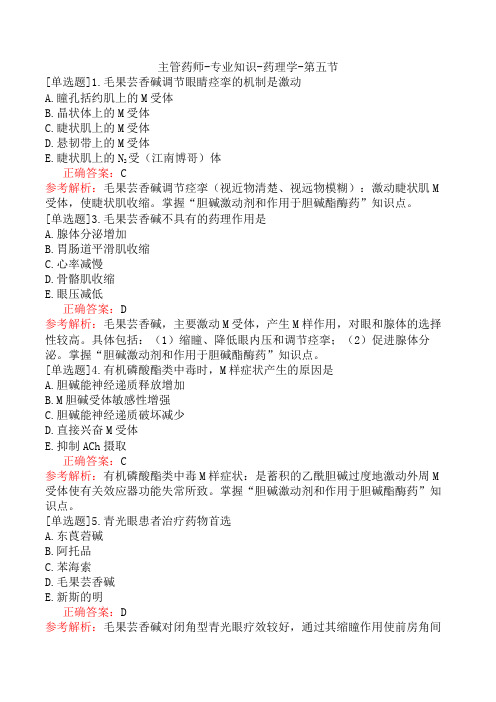 主管药师-专业知识-药理学-第五节

[单选题]1.毛果芸香碱调节眼睛痉挛的机制是激动
A.瞳孔括约肌上的M受体
B.晶状体上的M受体
C.睫状肌上的M受体
D.悬韧带上的M受体
E.睫状肌上的$N_2$受（江南博哥）体
正确答案：C
参考解析：毛果芸香碱调节痉挛（视近物清楚、视远物模糊）：激动睫状肌M受体，使睫状肌收缩。掌握“胆碱激动剂和作用于胆碱酯酶药”知识点。

[单选题]3.毛果芸香碱不具有的药理作用是
A.腺体分泌增加
B.胃肠道平滑肌收缩
C.心率减慢
D.骨骼肌收缩
E.眼压减低
正确答案：D
参考解析：毛果芸香碱，主要激动M受体，产生M样作用，对眼和腺体的选择性较高。具体包括：（1）缩瞳、降低眼内压和调节痉挛；（2）促进腺体分泌。掌握“胆碱激动剂和作用于胆碱酯酶药”知识点。

[单选题]4.有机磷酸酯类中毒时，M样症状产生的原因是
A.胆碱能神经递质释放增加
B.M胆碱受体敏感性增强
C.胆碱能神经递质破坏减少
D.直接兴奋M受体
E.抑制ACh摄取
正确答案：C
参考解析：有机磷酸酯类中毒M样症状：是蓄积的乙酰胆碱过度地激动外周M受体使有关效应器功能失常所致。掌握“胆碱激动剂和作用于胆碱酯酶药”知识点。

[单选题]5.青光眼患者治疗药物首选
A.东莨菪碱
B.阿托品
C.苯海索
D.毛果芸香碱
E.新斯的明
正确答案：D
参考解析：毛果芸香碱对闭角型青光眼疗效较好，通过其缩瞳作用使前房角间